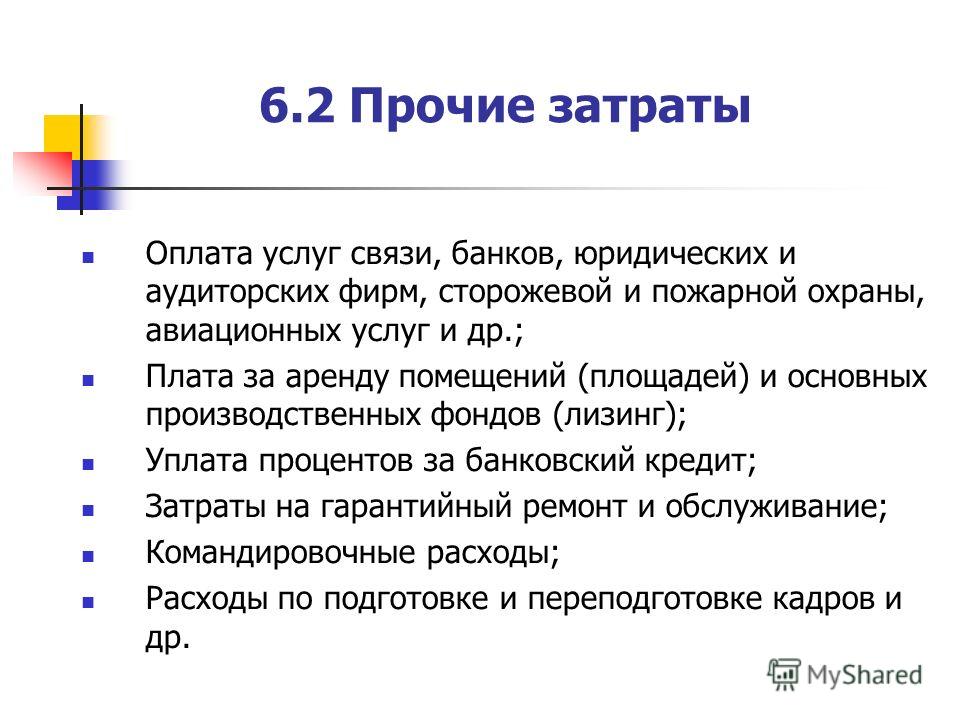 6.2 Прочие затраты

Оплата услуг связи, банков, юридических и аудиторских фирм, сторожевой и пожарной охраны, авиационных услуг и др.;

Плата за аренду помещений (площадей) и основных производственных фондов (лизинг);

Уплата процентов за банковский кредит;

Затраты на гарантийный ремонт и обслуживание;

Командировочные расходы;

Расходы по подготовке и переподготовке кадров и др.

MyShared